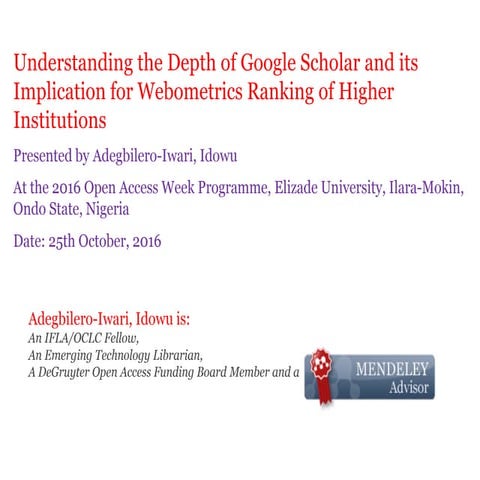 Understanding the Depth of Google Scholar and its Implication for Webometrics Ranking of Higher Institutions

Presented by Adegbilero-Iwari, Idowu

At the 2016 Open Access Week Programme, Elizade University, Ilara-Mokin, Ondo State, Nigeria

Date: 25th October, 2016

Adegbilero-Iwari, Idowu is:
An IFLA/OCLC Fellow,
An Emerging Technology Librarian,
A DeGruyter Open Access Funding Board Member and a

MENDELEY
Advisor